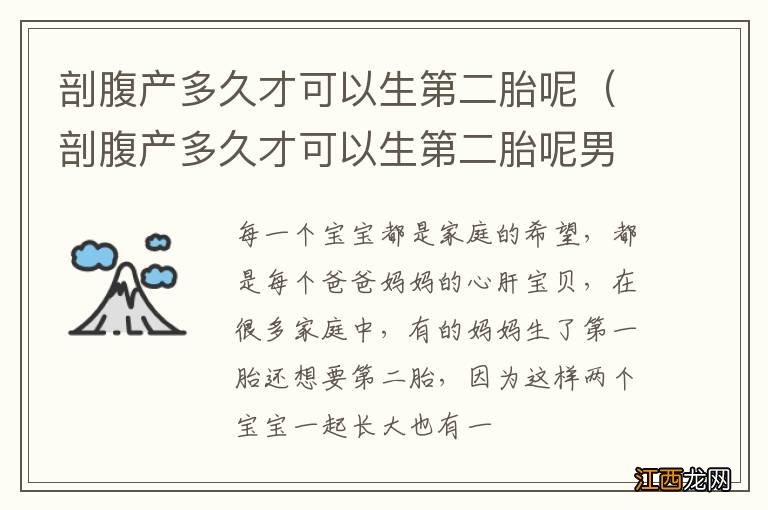 剖腹产多久才可以生第二胎呢（剖腹产多久才可以生第二胎呢男

每一个宝宝都是家庭的希望，都是每个爸爸妈妈的心肝宝贝，在很多家庭中，有的妈妈生了第一胎还想要第二胎，因为这样两个宝宝一起长大也有一

江西龙网